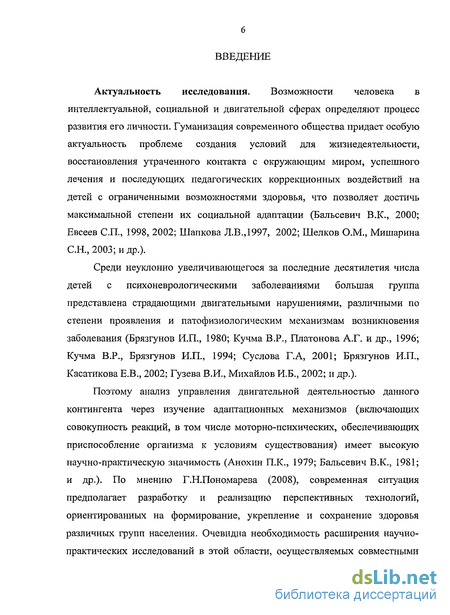 6

ВВЕДЕНИЕ

**Актуальность исследования.** Возможности человека в интеллектуальной, социальной и двигательной сферах определяют процесс развития его личности. Гуманизация современного общества придает особую актуальность проблеме создания условий для жизнедеятельности, восстановления утраченного контакта с окружающим миром, успешного лечения и последующих педагогических коррекционных воздействий на детей с ограниченными возможностями здоровья, что позволяет достичь максимальной степени их социальной адаптации (Бальсевич В.К., 2000; Евсеев С.П., 1998, 2002; Шапкова Л.В.,1997, 2002; Шелков О.М., Мишарина С.Н., 2003; и др.).

Среди неуклонно увеличивающегося за последние десятилетия числа детей с психоневрологическими заболеваниями большая группа представлена страдающими двигательными нарушениями, различными по степени проявления и патофизиологическим механизмам возникновения заболевания (Брязгунов И.П., 1980; Кучма В.Р., Платонова А.Г. и др., 1996; Кучма В.Р., Брязгунов И.П., 1994; Суслова Г.А, 2001; Брязгунов И.П., Касатикова Е.В., 2002; Гузева В.И., Михайлов И.Б., 2002; и др.).

Поэтому анализ управления двигательной деятельностью данного контингента через изучение адаптационных механизмов (включающих совокупность реакций, в том числе моторно-психических, обеспечивающих приспособление организма к условиям существования) имеет высокую научно-практическую значимость (Анохин П.К., 1979; Бальсевич В.К., 1981; и др.). По мнению Г.Н.Пономарева (2008), современная ситуация предполагает разработку и реализацию перспективных технологий, ориентированных на формирование, укрепление и сохранение здоровья различных групп населения. Очевидна необходимость расширения научно-практических исследований в этой области, осуществляемых совместными

dsLib.net
библиотека диссертаций